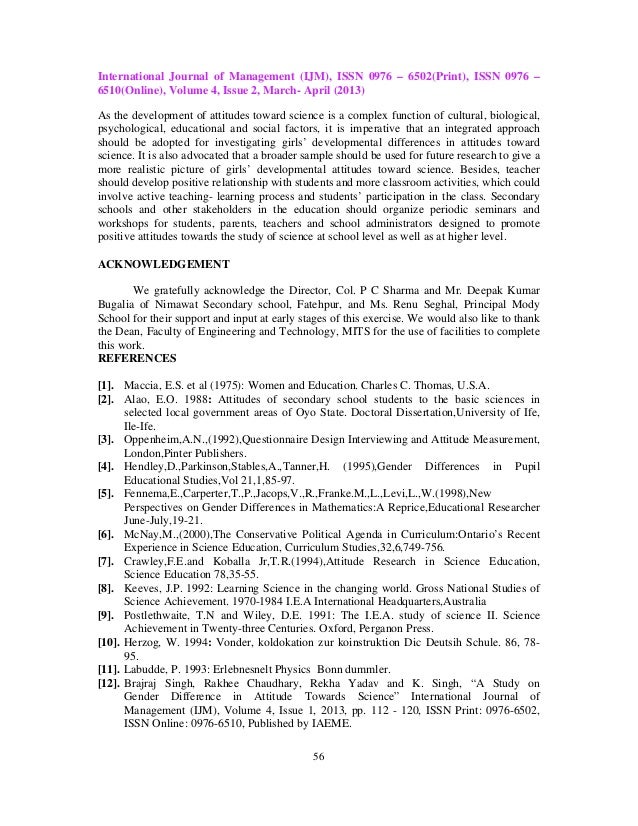 International Journal of Management (IJM), ISSN 0976 – 6502(Print), ISSN 0976 – 6510(Online), Volume 4, Issue 2, March- April (2013)

As the development of attitudes toward science is a complex function of cultural, biological, psychological, educational and social factors, it is imperative that an integrated approach should be adopted for investigating girls' developmental differences in attitudes toward science. It is also advocated that a broader sample should be used for future research to give a more realistic picture of girls' developmental attitudes toward science. Besides, teacher should develop positive relationship with students and more classroom activities, which could involve active teaching- learning process and students' participation in the class. Secondary schools and other stakeholders in the education should organize periodic seminars and workshops for students, parents, teachers and school administrators designed to promote positive attitudes towards the study of science at school level as well as at higher level.

ACKNOWLEDGEMENT

We gratefully acknowledge the Director, Col. P C Sharma and Mr. Deepak Kumar Bugalia of Nimawat Secondary school, Fatehpur, and Ms. Renu Seghal, Principal Mody School for their support and input at early stages of this exercise. We would also like to thank the Dean, Faculty of Engineering and Technology, MITS for the use of facilities to complete this work.

REFERENCES

[1]. Maccia, E.S. et al (1975): Women and Education. Charles C. Thomas, U.S.A.
[2]. Alao, E.O. 1988: Attitudes of secondary school students to the basic sciences in selected local government areas of Oyo State. Doctoral Dissertation,University of Ife, Ile-Ife.
[3]. Oppenheim,A.N.,(1992),Questionnaire Design Interviewing and Attitude Measurement, London,Pinter Publishers.
[4]. Hendley,D.,Parkinson,Stables,A.,Tanner,H. (1995),Gender Differences in Pupil Educational Studies,Vol 21,1,85-97.
[5]. Fennema,E.,Carperter,T.,P.,Jacops,V.,R.,Franke.M.,L.,Levi,L.,W.(1998),New Perspectives on Gender Differences in Mathematics:A Reprice,Educational Researcher June-July,19-21.
[6]. McNay,M.,(2000),The Conservative Political Agenda in Curriculum:Ontario's Recent Experience in Science Education, Curriculum Studies,32,6,749-756.
[7]. Crawley,F.E.and Koballa Jr,T.R.(1994),Attitude Research in Science Education, Science Education 78,35-55.
[8]. Keeves, J.P. 1992: Learning Science in the changing world. Gross National Studies of Science Achievement. 1970-1984 I.E.A International Headquarters,Australia
[9]. Postlethwaite, T.N and Wiley, D.E. 1991: The I.E.A. study of science II. Science Achievement in Twenty-three Centuries. Oxford, Perganon Press.
[10]. Herzog, W. 1994: Vonder, koldokation zur koinstruktion Dic Deutsih Schule. 86, 78-95.
[11]. Labudde, P. 1993: Erlebnesnelt Physics Bonn dummler.
[12]. Brajraj Singh, Rakhee Chaudhary, Rekha Yadav and K. Singh, "A Study on Gender Difference in Attitude Towards Science" International Journal of Management (IJM), Volume 4, Issue 1, 2013, pp. 112 - 120, ISSN Print: 0976-6502, ISSN Online: 0976-6510, Published by IAEME.

56